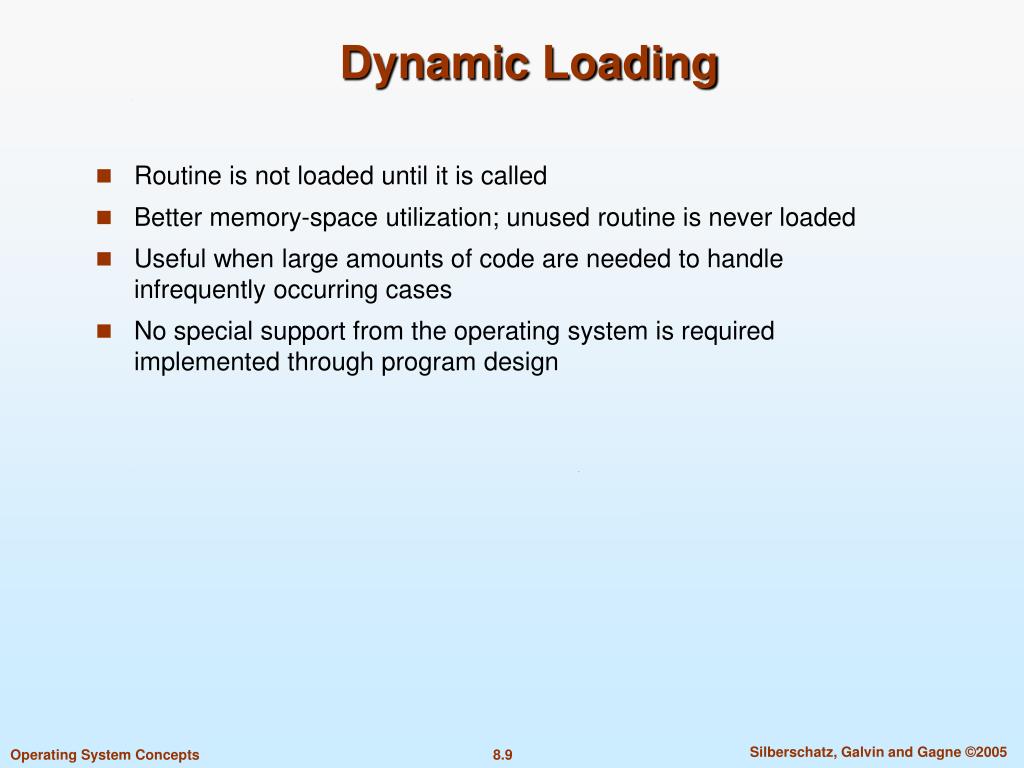 Dynamic Loading

Routine is not loaded until it is called

Better memory-space utilization; unused routine is never loaded

Useful when large amounts of code are needed to handle infrequently occurring cases

No special support from the operating system is required implemented through program design

Operating System Concepts

8.9

Silberschatz, Galvin and Gagne ©2005